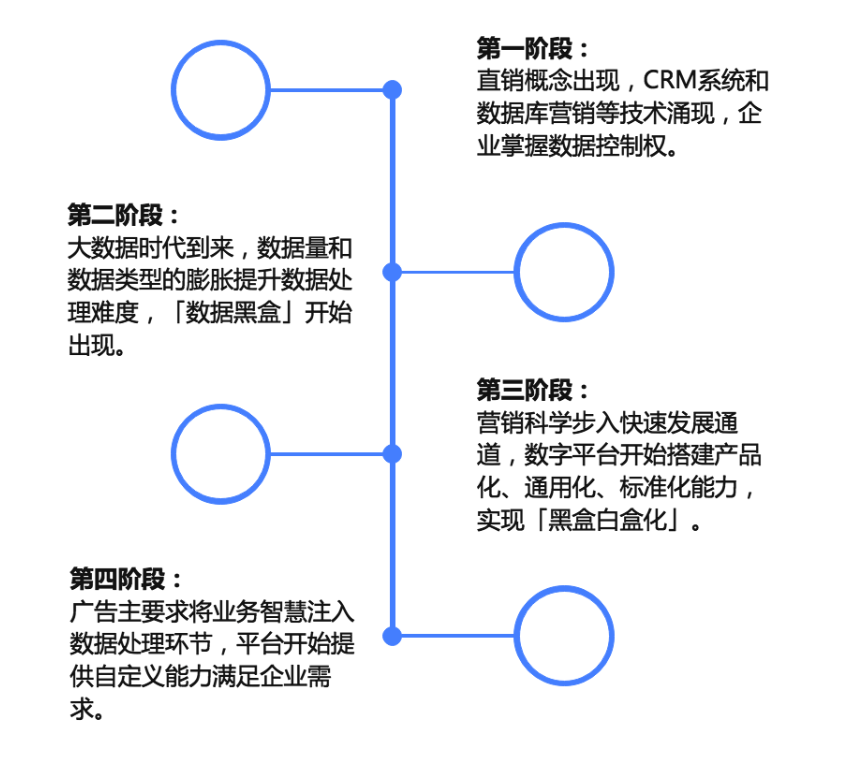 第一阶段：
直销概念出现，CRM系统和数据库营销等技术涌现，企业掌握数据控制权。

第二阶段：
大数据时代到来，数据量和数据类型的膨胀提升数据处理难度，「数据黑盒」开始出现。

第三阶段：
营销科学步入快速发展通道，数字平台开始搭建产品化、通用化、标准化能力，实现「黑盒白盒化」。

第四阶段：
广告主要求将业务智慧注入数据处理环节，平台开始提供自定义能力满足企业需求。